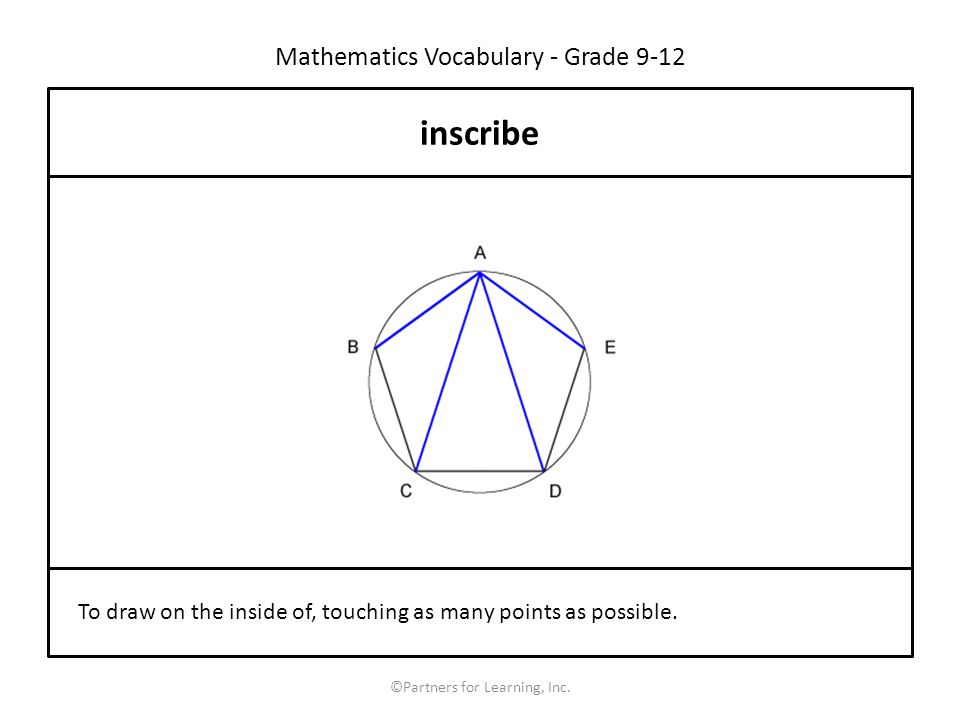 Mathematics Vocabulary - Grade 9-12

inscribe

A
B
E
C
D

To draw on the inside of, touching as many points as possible.

©Partners for Learning, Inc.